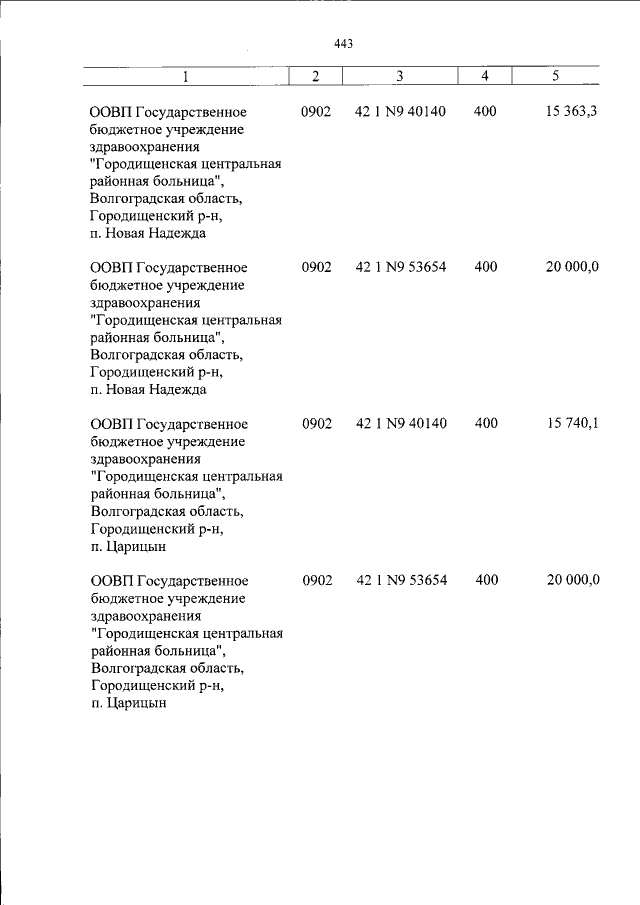 443

| 1 | 2 | 3 | 4 | 5 |
|---|---|---|---|---|
| ООВП Государственное бюджетное учреждение здравоохранения "Городищенская центральная районная больница", Волгоградская область, Городищенский р-н, п. Новая Надежда | 0902 | 42 1 N9 40140 | 400 | 15 363,3 |
| ООВП Государственное бюджетное учреждение здравоохранения "Городищенская центральная районная больница", Волгоградская область, Городищенский р-н, п. Новая Надежда | 0902 | 42 1 N9 53654 | 400 | 20 000,0 |
| ООВП Государственное бюджетное учреждение здравоохранения "Городищенская центральная районная больница", Волгоградская область, Городищенский р-н, п. Царицын | 0902 | 42 1 N9 40140 | 400 | 15 740,1 |
| ООВП Государственное бюджетное учреждение здравоохранения "Городищенская центральная районная больница", Волгоградская область, Городищенский р-н, п. Царицын | 0902 | 42 1 N9 53654 | 400 | 20 000,0 |